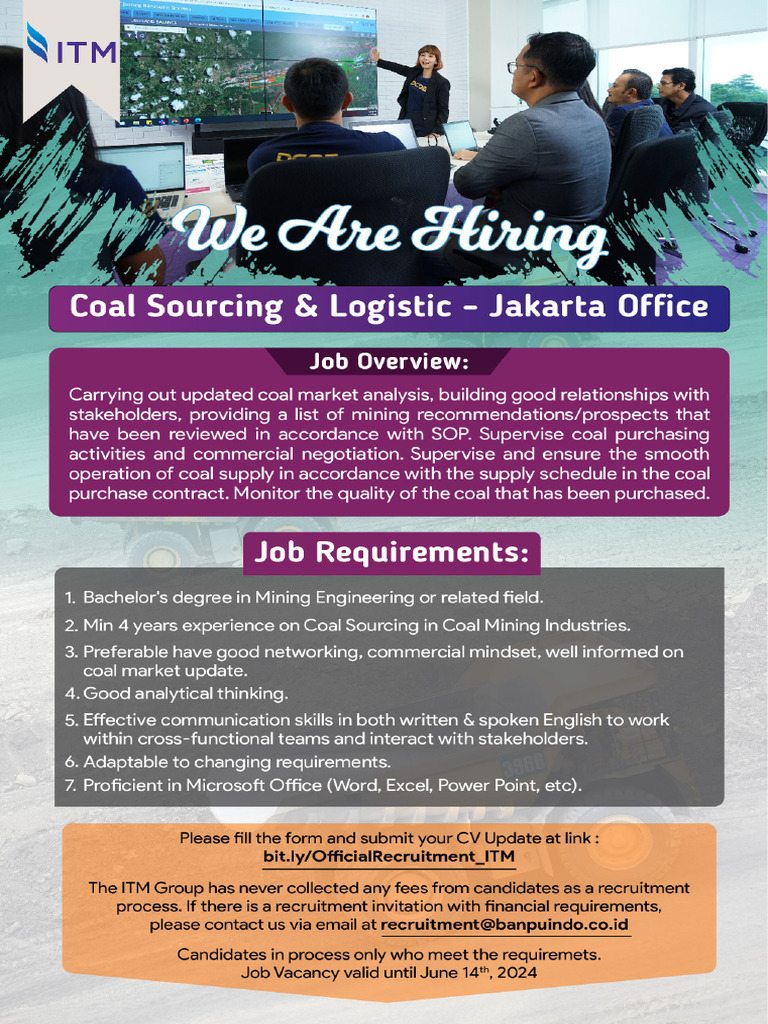 ITM

We Are Hiring

Coal Sourcing & Logistic - Jakarta Office

Job Overview:

Carrying out updated coal market analysis, building good relationships with stakeholders, providing a list of mining recommendations/prospects that have been reviewed in accordance with SOP. Supervise coal purchasing activities and commercial negotiation. Supervise and ensure the smooth operation of coal supply in accordance with the supply schedule in the coal purchase contract. Monitor the quality of the coal that has been purchased.

Job Requirements:

1. Bachelor's degree in Mining Engineering or related field.
2. Min 4 years experience on Coal Sourcing in Coal Mining Industries.
3. Preferable have good networking, commercial mindset, well informed on coal market update.
4. Good analytical thinking.
5. Effective communication skills in both written & spoken English to work within cross-functional teams and interact with stakeholders.
6. Adaptable to changing requirements.
7. Proficient in Microsoft Office (Word, Excel, Power Point, etc).

Please fill the form and submit your CV Update at link :
bit.ly/OfficialRecruitment_ITM

The ITM Group has never collected any fees from candidates as a recruitment process. If there is a recruitment invitation with financial requirements, please contact us via email at recruitment@banpuindo.co.id

Candidates in process only who meet the requiremets.
Job Vacancy valid until June 14$^{th}$, 2024